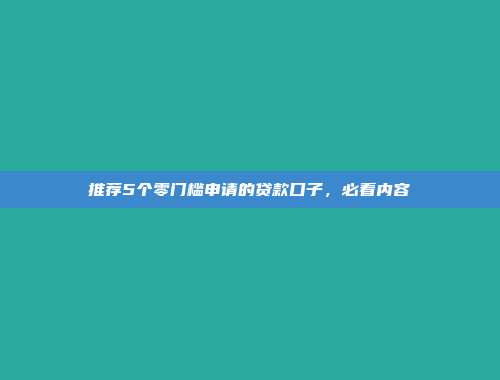 推荐5个零门槛申请的贷款口子，必看内容